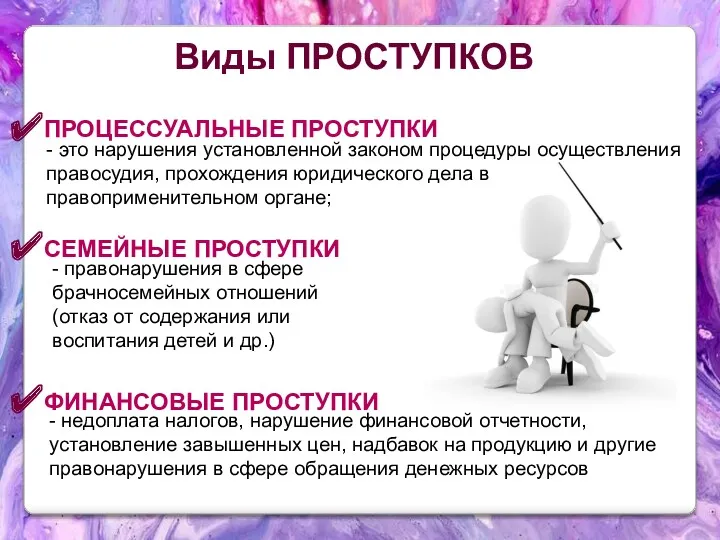 Виды ПРОСТУПКОВ

ПРОЦЕССУАЛЬНЫЕ ПРОСТУПКИ
- это нарушения установленной законом процедуры осуществления правосудия, прохождения юридического дела в правоприменительном органе;

СЕМЕЙНЫЕ ПРОСТУПКИ
- правонарушения в сфере брачносемейных отношений (отказ от содержания или воспитания детей и др.)

ФИНАНСОВЫЕ ПРОСТУПКИ
- недоплата налогов, нарушение финансовой отчетности, установление завышенных цен, надбавок на продукцию и другие правонарушения в сфере обращения денежных ресурсов